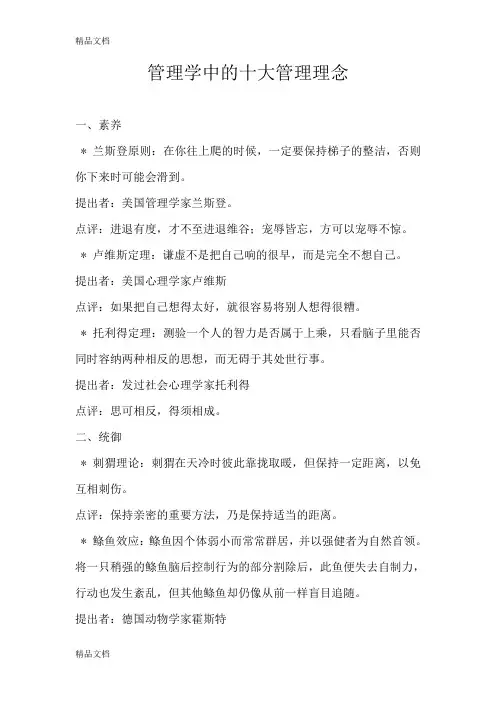 精品文档

管理学中的十大管理理念

一、素养

＊ 兰斯登原则：在你往上爬的时候，一定要保持梯子的整洁，否则你下来时可能会滑到。

提出者：美国管理学家兰斯登。

点评：进退有度，才不至进退维谷；宠辱皆忘，方可以宠辱不惊。

＊ 卢维斯定理：谦虚不是把自己响的很早，而是完全不想自己。

提出者：美国心理学家卢维斯

点评：如果把自己想得太好，就很容易将别人想得很糟。

＊ 托利得定理：测验一个人的智力是否属于上乘，只看脑子里能否同时容纳两种相反的思想，而无碍于其处世行事。

提出者：发过社会心理学家托利得

点评：思可相反，得须相成。

二、统御

＊ 刺猬理论：刺猬在天冷时彼此靠拢取暖，但保持一定距离，以免互相刺伤。

点评：保持亲密的重要方法，乃是保持适当的距离。

＊ 鲦鱼效应：鲦鱼因个体弱小而常常群居，并以强健者为自然首领。将一只稍强的鲦鱼脑后控制行为的部分割除后，此鱼便失去自制力，行动也发生紊乱，但其他鲦鱼却仍像从前一样盲目追随。

提出者：德国动物学家霍斯特

精品文档